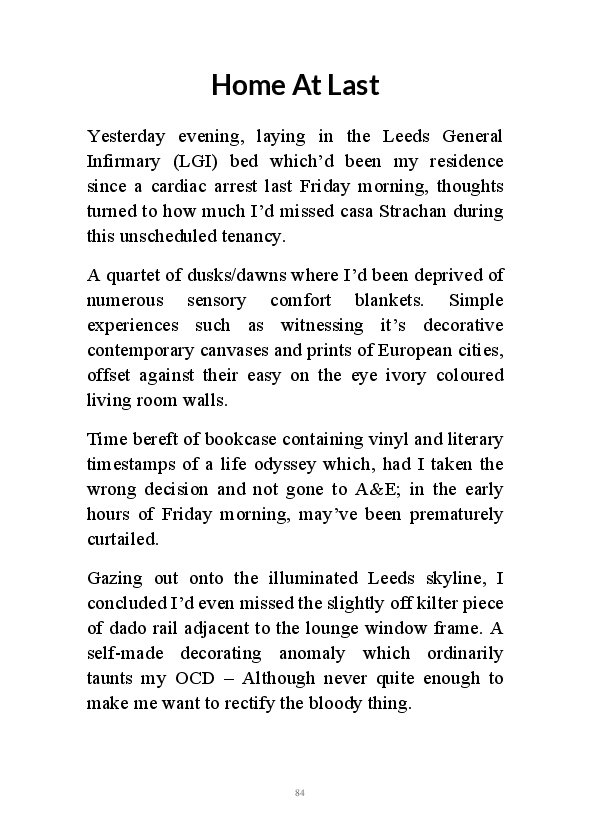 Home At Last

Yesterday evening, laying in the Leeds General Infirmary (LGI) bed which'd been my residence since a cardiac arrest last Friday morning, thoughts turned to how much I'd missed casa Strachan during this unscheduled tenancy.

A quartet of dusks/dawns where I'd been deprived of numerous sensory comfort blankets. Simple experiences such as witnessing it's decorative contemporary canvases and prints of European cities, offset against their easy on the eye ivory coloured living room walls.

Time bereft of bookcase containing vinyl and literary timestamps of a life odyssey which, had I taken the wrong decision and not gone to A&E; in the early hours of Friday morning, may've been prematurely curtailed.

Gazing out onto the illuminated Leeds skyline, I concluded I'd even missed the slightly off kilter piece of dado rail adjacent to the lounge window frame. A self-made decorating anomaly which ordinarily taunts my OCD – Although never quite enough to make me want to rectify the bloody thing.

84